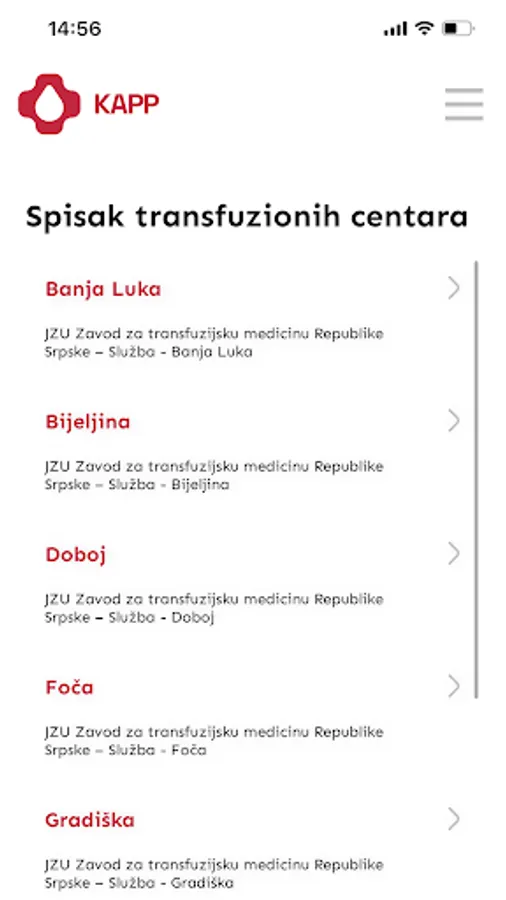 14:56

KAPP

Spisak transfuzionih centara

Banja Luka

JZU Zavod za transfuzijsku medicinu Republike Srpske – Služba - Banja Luka

Bijeljina

JZU Zavod za transfuzijsku medicinu Republike Srpske – Služba - Bijeljina

Doboj

JZU Zavod za transfuzijsku medicinu Republike Srpske – Služba - Doboj

Foča

JZU Zavod za transfuzijsku medicinu Republike Srpske – Služba - Foča

Gradiška

JZU Zavod za transfuzijsku medicinu Republike Srpske – Služba - Gradiška